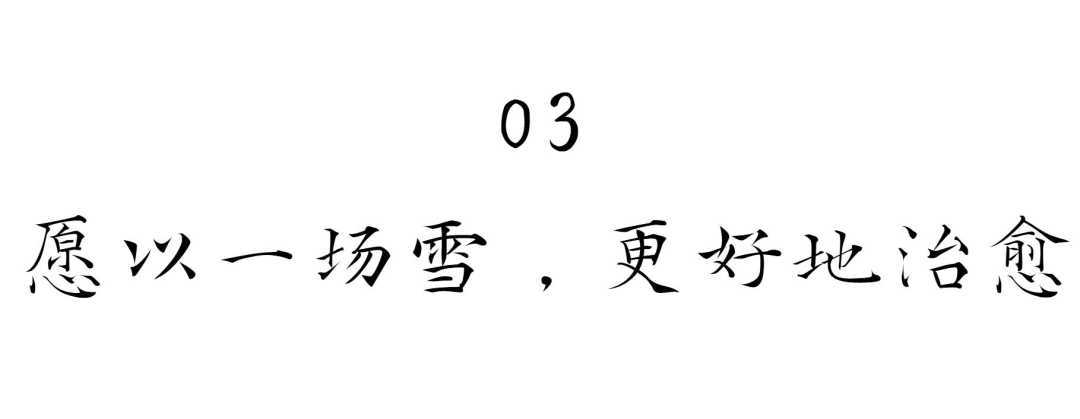 03

愿以一场雪，更好地治愈